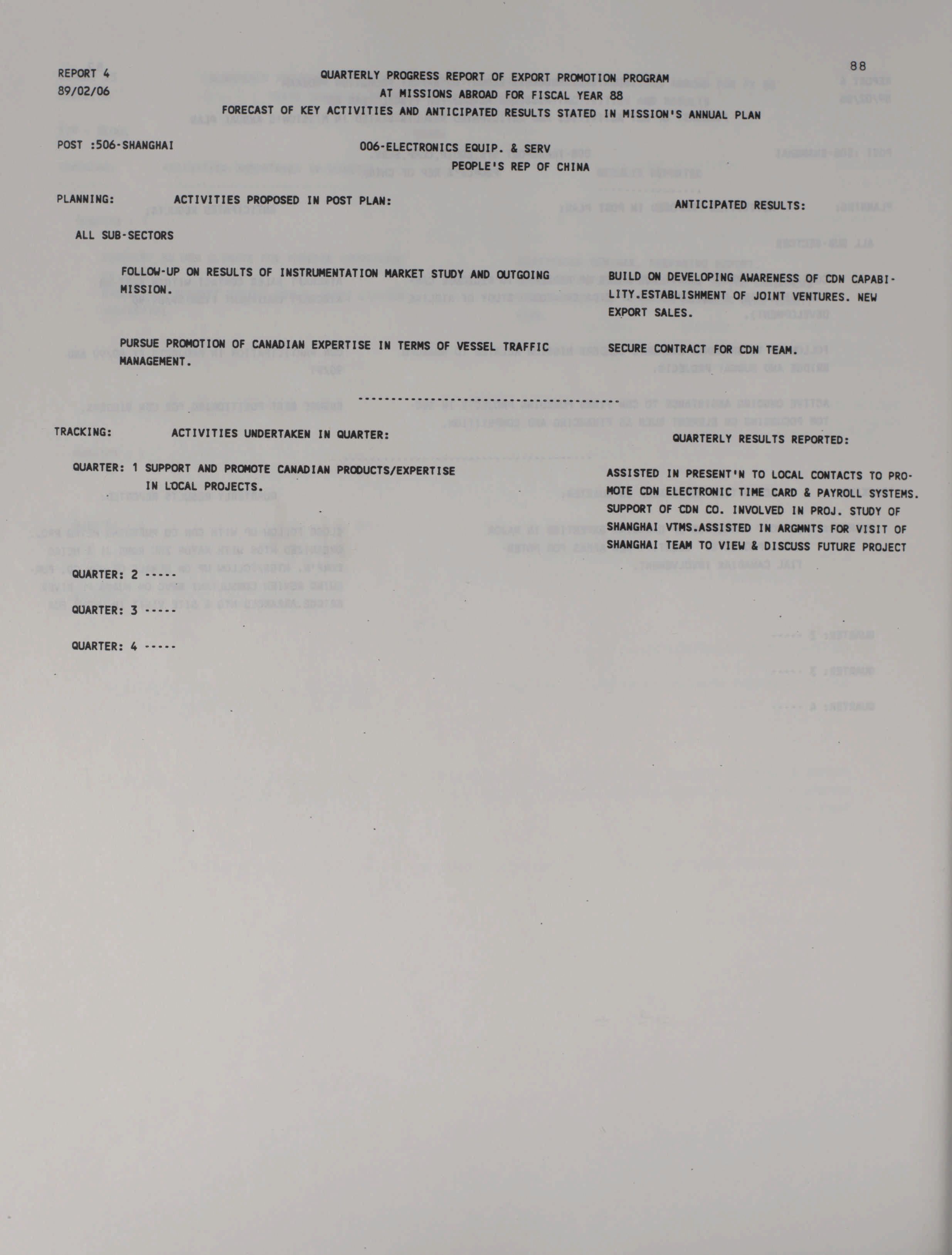 REPORT 4
89/02/06

QUARTERLY PROGRESS REPORT OF EXPORT PROMOTION PROGRAM
AT MISSIONS ABROAD FOR FISCAL YEAR 88
FORECAST OF KEY ACTIVITIES AND ANTICIPATED RESULTS STATED IN MISSION'S ANNUAL PLAN

88

POST :506-SHANGHAI

006-ELECTRONICS EQUIP. & SERV
PEOPLE'S REP OF CHINA

PLANNING: ACTIVITIES PROPOSED IN POST PLAN:

ANTICIPATED RESULTS:

ALL SUB-SECTORS

FOLLOW-UP ON RESULTS OF INSTRUMENTATION MARKET STUDY AND OUTGOING MISSION.

BUILD ON DEVELOPING AWARENESS OF CDN CAPABILITY.ESTABLISHMENT OF JOINT VENTURES. NEW EXPORT SALES.

PURSUE PROMOTION OF CANADIAN EXPERTISE IN TERMS OF VESSEL TRAFFIC MANAGEMENT.

SECURE CONTRACT FOR CDN TEAM.

----------------------------------------

TRACKING: ACTIVITIES UNDERTAKEN IN QUARTER:

QUARTERLY RESULTS REPORTED:

QUARTER: 1 SUPPORT AND PROMOTE CANADIAN PRODUCTS/EXPERTISE IN LOCAL PROJECTS.

ASSISTED IN PRESENT'N TO LOCAL CONTACTS TO PROMOTE CDN ELECTRONIC TIME CARD & PAYROLL SYSTEMS. SUPPORT OF CDN CO. INVOLVED IN PROJ. STUDY OF SHANGHAI VTMS.ASSISTED IN ARGMNTS FOR VISIT OF SHANGHAI TEAM TO VIEW & DISCUSS FUTURE PROJECT

QUARTER: 2 -----

QUARTER: 3 -----

QUARTER: 4 -----